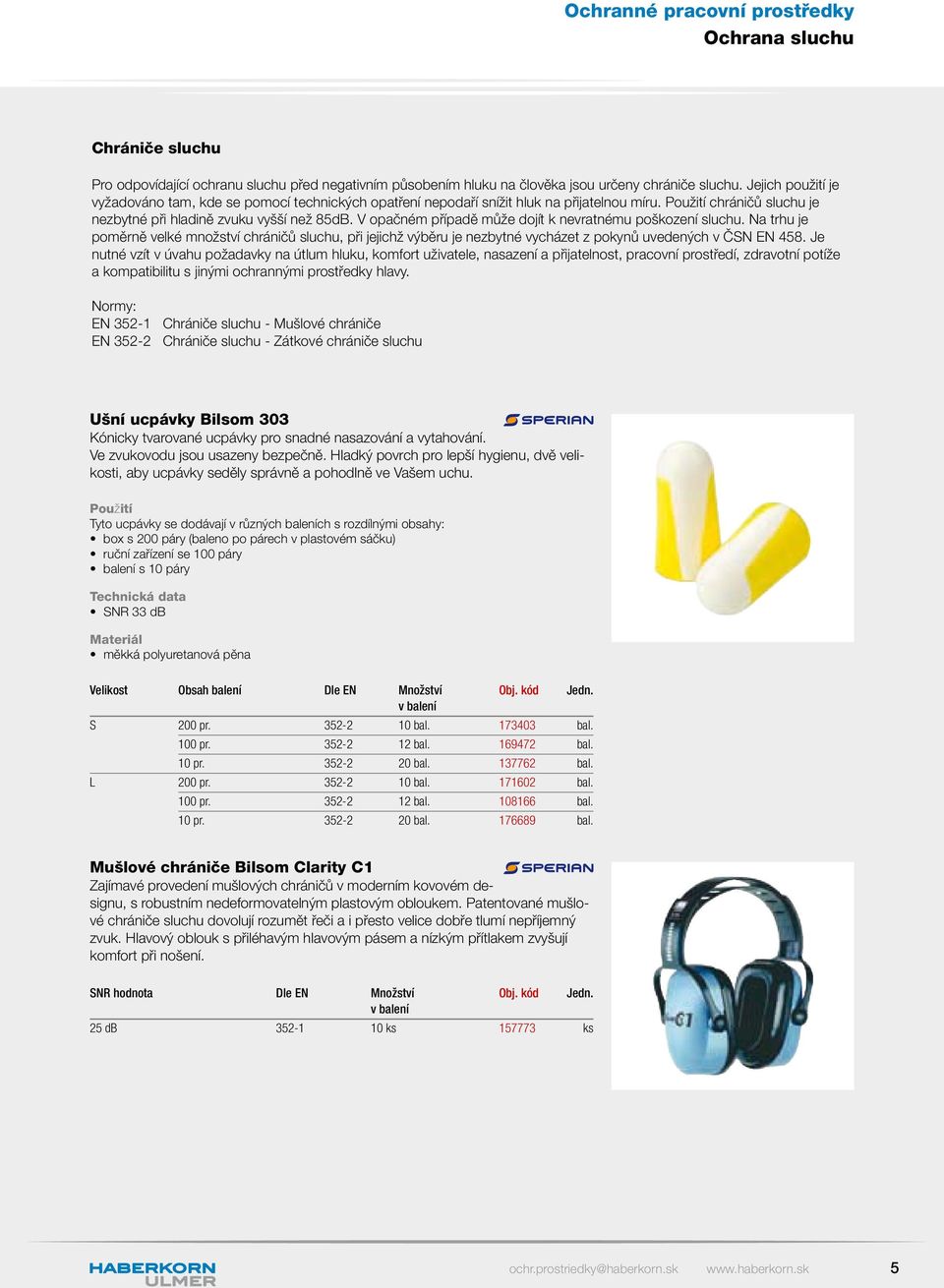 Ochranné pracovní prostředky
Ochrana sluchu

Chrániče sluchu

Pro odpovídající ochranu sluchu před negativním působením hluku na člověka jsou určeny chrániče sluchu. Jejich použití je vyžadováno tam, kde se pomocí technických opatření nepodaří snížit hluk na přijatelnou míru. Použití chráničů sluchu je nezbytné při hladině zvuku vyšší než 85dB. V opačném případě může dojít k nevratnému poškození sluchu. Na trhu je poměrně velké množství chráničů sluchu, při jejichž výběru je nezbytné vycházet z pokynů uvedených v ČSN EN 458. Je nutné vzít v úvahu požadavky na útlum hluku, komfort uživatele, nasazení a přijatelnost, pracovní prostředí, zdravotní potíže a kompatibilitu s jinými ochrannými prostředky hlavy.

Normy:
EN 352-1 Chrániče sluchu - Mušlové chrániče
EN 352-2 Chrániče sluchu - Zátkové chrániče sluchu

Ušní ucpávky Bilsom 303
SPERIAN
Kónicky tvarované ucpávky pro snadné nasazování a vytahování. Ve zvukovodu jsou usazeny bezpečně. Hladký povrch pro lepší hygienu, dvě velikosti, aby ucpávky seděly správně a pohodlně ve Vašem uchu.

Použití
Tyto ucpávky se dodávají v různých baleních s rozdílnými obsahy:
• box s 200 páry (baleno po párech v plastovém sáčku)
• ruční zařízení se 100 páry
• balení s 10 páry

Technická data
• SNR 33 dB

Materiál
• měkká polyuretanová pěna

| Velikost | Obsah balení | Dle EN | Množství v balení | Obj. kód | Jedn. |
|---|---|---|---|---|---|
| S | 200 pr. | 352-2 | 10 bal. | 173403 | bal. |
| | 100 pr. | 352-2 | 12 bal. | 169472 | bal. |
| | 10 pr. | 352-2 | 20 bal. | 137762 | bal. |
| L | 200 pr. | 352-2 | 10 bal. | 171602 | bal. |
| | 100 pr. | 352-2 | 12 bal. | 108166 | bal. |
| | 10 pr. | 352-2 | 20 bal. | 176689 | bal. |

Mušlové chrániče Bilsom Clarity C1
SPERIAN
Zajímavé provedení mušlových chráničů v moderním kovovém designu, s robustním nedeformovatelným plastovým obloukem. Patentované mušlové chrániče sluchu dovolují rozumět řeči a i přesto velice dobře tlumí nepříjemný zvuk. Hlavový oblouk s přiléhavým hlavovým pásem a nízkým přítlakem zvyšují komfort při nošení.

| SNR hodnota | Dle EN | Množství v balení | Obj. kód | Jedn. |
|---|---|---|---|---|
| 25 dB | 352-1 | 10 ks | 157773 | ks |

C1

HABERKORN ULMER
ochr.prostriedky@haberkorn.sk www.haberkorn.sk 5